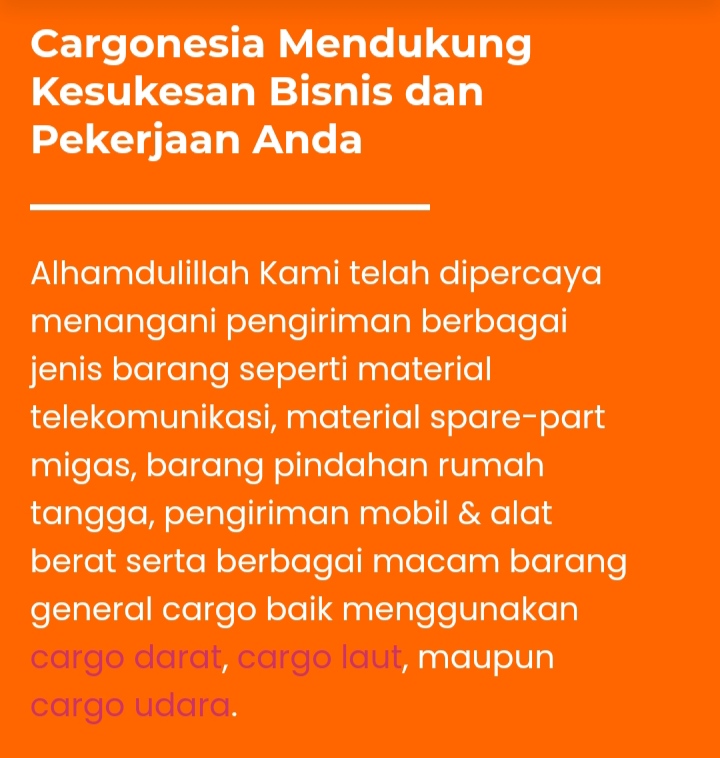 Cargonesia Mendukung Kesukesan Bisnis dan Pekerjaan Anda

Alhamdulillah Kami telah dipercaya menangani pengiriman berbagai jenis barang seperti material telekomunikasi, material spare-part migas, barang pindahan rumah tangga, pengiriman mobil & alat berat serta berbagai macam barang general cargo baik menggunakan cargo darat, cargo laut, maupun cargo udara.